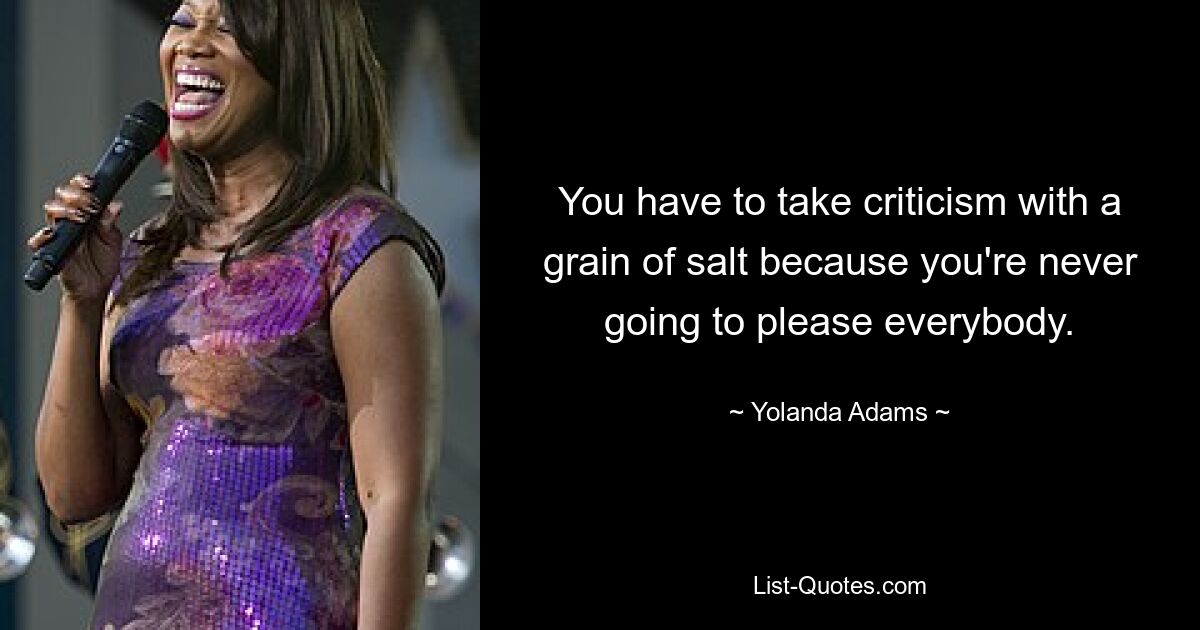 You have to take criticism with a grain of salt because you're never going to please everybody.

~ Yolanda Adams ~

List-Quotes.com